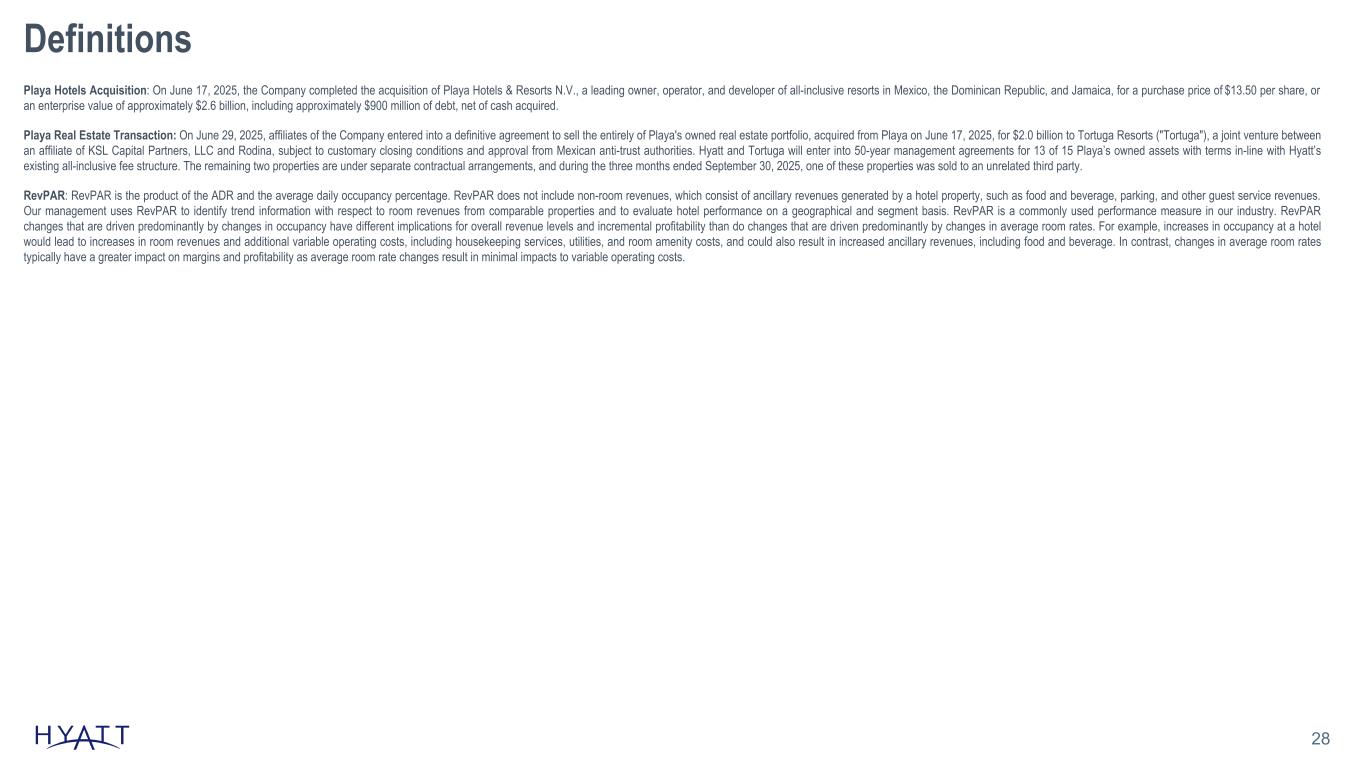 Definitions

Playa Hotels Acquisition: On June 17, 2025, the Company completed the acquisition of Playa Hotels & Resorts N.V., a leading owner, operator, and developer of all-inclusive resorts in Mexico, the Dominican Republic, and Jamaica, for a purchase price of $13.50 per share, or an enterprise value of approximately $2.6 billion, including approximately $900 million of debt, net of cash acquired.

Playa Real Estate Transaction: On June 29, 2025, affiliates of the Company entered into a definitive agreement to sell the entirely of Playa's owned real estate portfolio, acquired from Playa on June 17, 2025, for $2.0 billion to Tortuga Resorts ("Tortuga"), a joint venture between an affiliate of KSL Capital Partners, LLC and Rodina, subject to customary closing conditions and approval from Mexican anti-trust authorities. Hyatt and Tortuga will enter into 50-year management agreements for 13 of 15 Playa's owned assets with terms in-line with Hyatt's existing all-inclusive fee structure. The remaining two properties are under separate contractual arrangements, and during the three months ended September 30, 2025, one of these properties was sold to an unrelated third party.

RevPAR: RevPAR is the product of the ADR and the average daily occupancy percentage. RevPAR does not include non-room revenues, which consist of ancillary revenues generated by a hotel property, such as food and beverage, parking, and other guest service revenues. Our management uses RevPAR to identify trend information with respect to room revenues from comparable properties and to evaluate hotel performance on a geographical and segment basis. RevPAR is a commonly used performance measure in our industry. RevPAR changes that are driven predominantly by changes in occupancy have different implications for overall revenue levels and incremental profitability than do changes that are driven predominantly by changes in average room rates. For example, increases in occupancy at a hotel would lead to increases in room revenues and additional variable operating costs, including housekeeping services, utilities, and room amenity costs, and could also result in increased ancillary revenues, including food and beverage. In contrast, changes in average room rates typically have a greater impact on margins and profitability as average room rate changes result in minimal impacts to variable operating costs.

HYATT

28